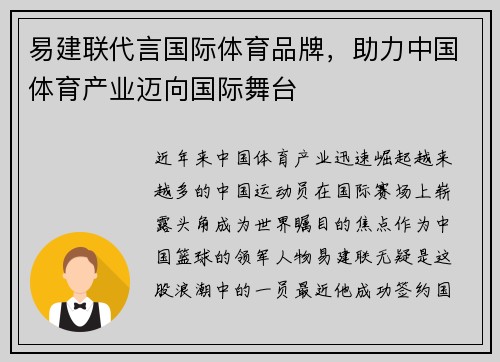 易建联代言国际体育品牌，助力中国体育产业迈向国际舞台

近年来中国体育产业迅速崛起越来越多的中国运动员在国际赛场上崭露头角成为世界瞩目的焦点作为中国篮球的领军人物易建联无疑是这股浪潮中的一员最近他成功签约国